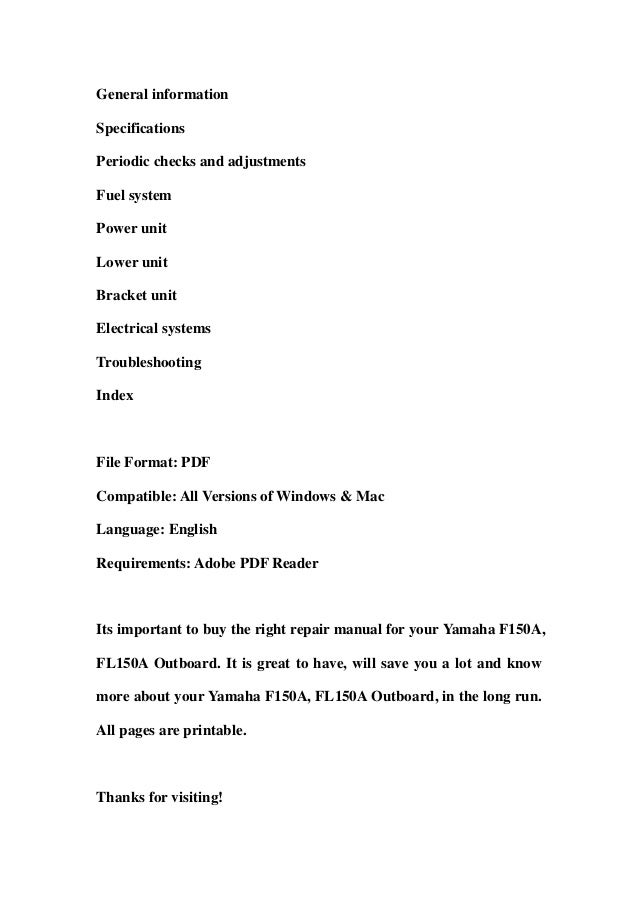 General information

Specifications

Periodic checks and adjustments

Fuel system

Power unit

Lower unit

Bracket unit

Electrical systems

Troubleshooting

Index

File Format: PDF

Compatible: All Versions of Windows & Mac

Language: English

Requirements: Adobe PDF Reader

Its important to buy the right repair manual for your Yamaha F150A, FL150A Outboard. It is great to have, will save you a lot and know more about your Yamaha F150A, FL150A Outboard, in the long run. All pages are printable.

Thanks for visiting!